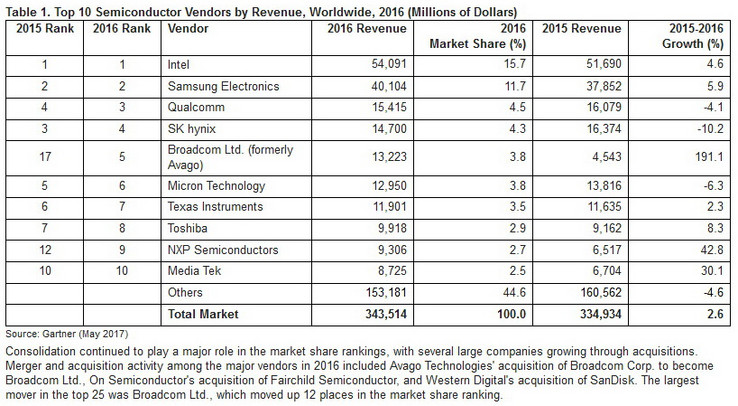 Table 1. Top 10 Semiconductor Vendors by Revenue, Worldwide, 2016 (Millions of Dollars)

| 2015 Rank | 2016 Rank | Vendor | 2016 Revenue | 2016 Market Share (%) | 2015 Revenue | 2015-2016 Growth (%) |
|---|---|---|---|---|---|---|
| 1 | 1 | Intel | 54,091 | 15.7 | 51,690 | 4.6 |
| 2 | 2 | Samsung Electronics | 40,104 | 11.7 | 37,852 | 5.9 |
| 4 | 3 | Qualcomm | 15,415 | 4.5 | 16,079 | -4.1 |
| 3 | 4 | SK hynix | 14,700 | 4.3 | 16,374 | -10.2 |
| 17 | 5 | Broadcom Ltd. (formerly Avago) | 13,223 | 3.8 | 4,543 | 191.1 |
| 5 | 6 | Micron Technology | 12,950 | 3.8 | 13,816 | -6.3 |
| 6 | 7 | Texas Instruments | 11,901 | 3.5 | 11,635 | 2.3 |
| 7 | 8 | Toshiba | 9,918 | 2.9 | 9,162 | 8.3 |
| 12 | 9 | NXP Semiconductors | 9,306 | 2.7 | 6,517 | 42.8 |
| 10 | 10 | Media Tek | 8,725 | 2.5 | 6,704 | 30.1 |
|  |  | Others | 153,181 | 44.6 | 160,562 | -4.6 |
|  |  | Total Market | 343,514 | 100.0 | 334,934 | 2.6 |

Source: Gartner (May 2017)

Consolidation continued to play a major role in the market share rankings, with several large companies growing through acquisitions. Merger and acquisition activity among the major vendors in 2016 included Avago Technologies' acquisition of Broadcom Corp. to become Broadcom Ltd., On Semiconductor's acquisition of Fairchild Semiconductor, and Western Digital's acquisition of SanDisk. The largest mover in the top 25 was Broadcom Ltd., which moved up 12 places in the market share ranking.